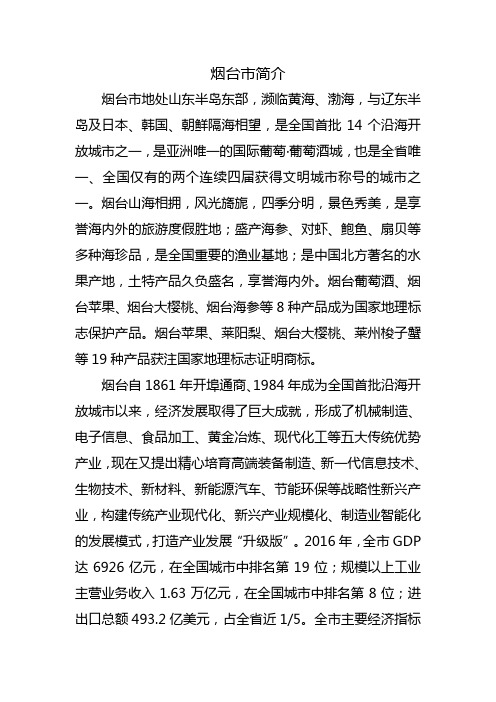 烟台市简介

烟台市地处山东半岛东部，濒临黄海、渤海，与辽东半岛及日本、韩国、朝鲜隔海相望，是全国首批 14 个沿海开放城市之一，是亚洲唯一的国际葡萄·葡萄酒城，也是全省唯一、全国仅有的两个连续四届获得文明城市称号的城市之一。烟台山海相拥，风光旖旎，四季分明，景色秀美，是享誉海内外的旅游度假胜地；盛产海参、对虾、鲍鱼、扇贝等多种海珍品，是全国重要的渔业基地；是中国北方著名的水果产地，土特产品久负盛名，享誉海内外。烟台葡萄酒、烟台苹果、烟台大樱桃、烟台海参等 8 种产品成为国家地理标志保护产品。烟台苹果、莱阳梨、烟台大樱桃、莱州梭子蟹等 19 种产品获注国家地理标志证明商标。

烟台自 1861 年开埠通商、1984 年成为全国首批沿海开放城市以来，经济发展取得了巨大成就，形成了机械制造、电子信息、食品加工、黄金冶炼、现代化工等五大传统优势产业，现在又提出精心培育高端装备制造、新一代信息技术、生物技术、新材料、新能源汽车、节能环保等战略性新兴产业，构建传统产业现代化、新兴产业规模化、制造业智能化的发展模式，打造产业发展“升级版”。2016 年，全市 GDP 达 6926 亿元，在全国城市中排名第 19 位；规模以上工业主营业务收入 1.63 万亿元，在全国城市中排名第 8 位；进出口总额 493.2 亿美元，占全省近 1/5。全市主要经济指标